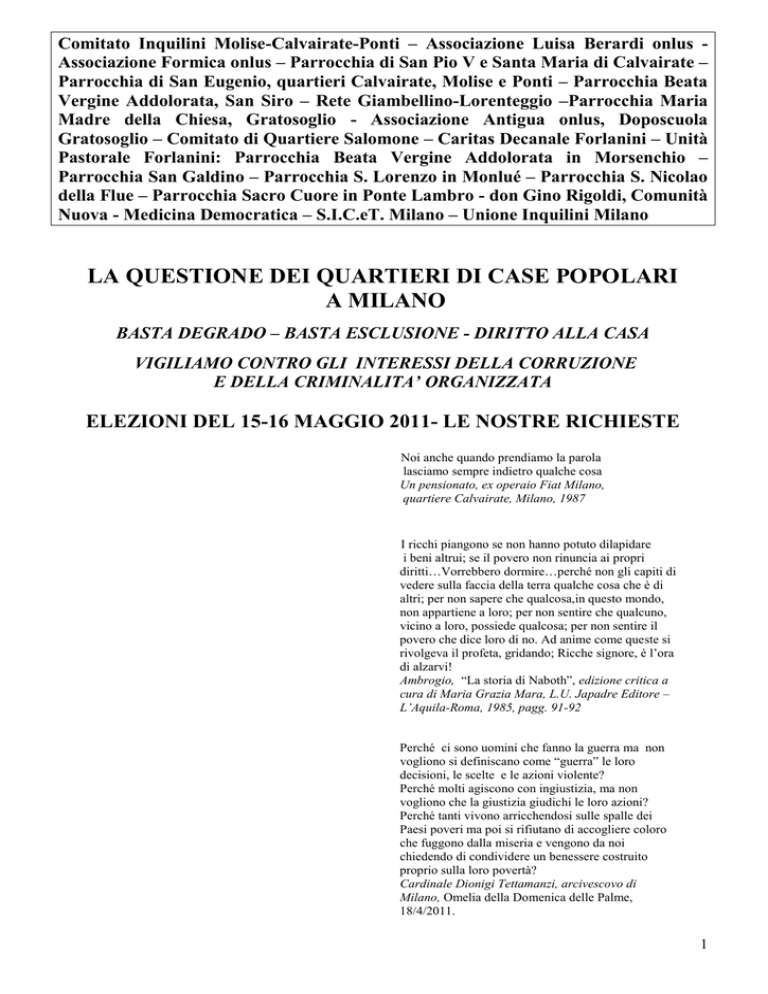 Comitato Inquilini Molise-Calvairate-Ponti – Associazione Luisa Berardi onlus - Associazione Formica onlus – Parrocchia di San Pio V e Santa Maria di Calvairate – Parrocchia di San Eugenio, quartieri Calvairate, Molise e Ponti – Parrocchia Beata Vergine Addolorata, San Siro – Rete Giambellino-Lorenteggio –Parrocchia Maria Madre della Chiesa, Gratosoglio - Associazione Antigua onlus, Doposcuola Gratosoglio – Comitato di Quartiere Salomone – Caritas Decanale Forlanini – Unità Pastorale Forlanini: Parrocchia Beata Vergine Addolorata in Morsenchio – Parrocchia San Galdino – Parrocchia S. Lorenzo in Monlué – Parrocchia S. Nicolao della Flue – Parrocchia Sacro Cuore in Ponte Lambro - don Gino Rigoldi, Comunità Nuova - Medicina Democratica – S.I.C.eT. Milano – Unione Inquilini Milano

LA QUESTIONE DEI QUARTIERI DI CASE POPOLARI A MILANO

BASTA DEGRADO – BASTA ESCLUSIONE - DIRITTO ALLA CASA

VIGILIAMO CONTRO GLI INTERESSI DELLA CORRUZIONE E DELLA CRIMINALITA' ORGANIZZATA

ELEZIONI DEL 15-16 MAGGIO 2011- LE NOSTRE RICHIESTE

Noi anche quando prendiamo la parola lasciamo sempre indietro qualche cosa
Un pensionato, ex operaio Fiat Milano, quartiere Calvairate, Milano, 1987

I ricchi piangono se non hanno potuto dilapidare i beni altrui; se il povero non rinuncia ai propri diritti…Vorrebbero dormire…perché non gli capiti di vedere sulla faccia della terra qualche cosa che è di altri; per non sapere che qualcosa,in questo mondo, non appartiene a loro; per non sentire che qualcuno, vicino a loro, possiede qualcosa; per non sentire il povero che dice loro di no. Ad anime come queste si rivolgeva il profeta, gridando; Ricche signore, è l'ora di alzarvi!
Ambrogio, "La storia di Naboth", edizione critica a cura di Maria Grazia Mara, L.U. Japadre Editore – L'Aquila-Roma, 1985, pagg. 91-92

Perché ci sono uomini che fanno la guerra ma non vogliono si definiscano come "guerra" le loro decisioni, le scelte e le azioni violente?
Perché molti agiscono con ingiustizia, ma non vogliono che la giustizia giudichi le loro azioni?
Perché tanti vivono arricchendosi sulle spalle dei Paesi poveri ma poi si rifiutano di accogliere coloro che fuggono dalla miseria e vengono da noi chiedendo di condividere un benessere costruito proprio sulla loro povertà?
Cardinale Dionigi Tettamanzi, arcivescovo di Milano, Omelia della Domenica delle Palme, 18/4/2011.

1